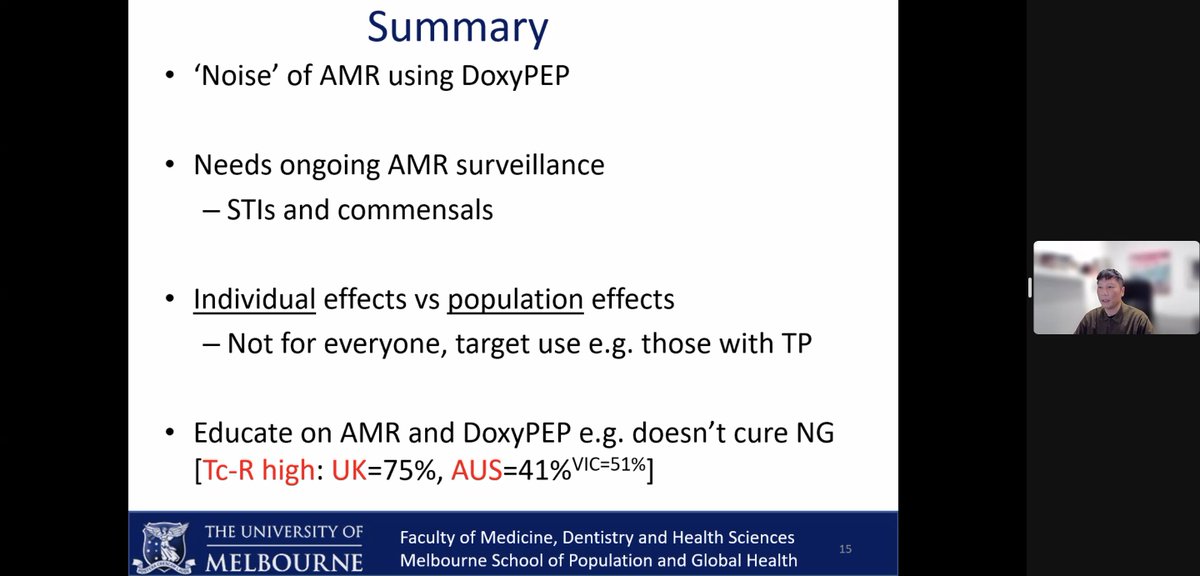 Summary

• 'Noise' of AMR using DoxyPEP

• Needs ongoing AMR surveillance
– STIs and commensals

• Individual effects vs population effects
– Not for everyone, target use e.g. those with TP

• Educate on AMR and DoxyPEP e.g. doesn't cure NG [Tc-R high: UK=75%, AUS=41%$^{VIC=51\%}$]

THE UNIVERSITY OF MELBOURNE

Faculty of Medicine, Dentistry and Health Sciences
Melbourne School of Population and Global Health

15